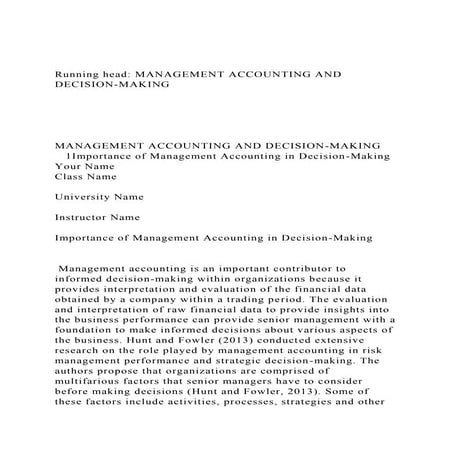 Running head: MANAGEMENT ACCOUNTING AND DECISION-MAKING

MANAGEMENT ACCOUNTING AND DECISION-MAKING
1Importance of Management Accounting in Decision-Making
Your Name
Class Name

University Name

Instructor Name

Importance of Management Accounting in Decision-Making

Management accounting is an important contributor to informed decision-making within organizations because it provides interpretation and evaluation of the financial data obtained by a company within a trading period. The evaluation and interpretation of raw financial data to provide insights into the business performance can provide senior management with a foundation to make informed decisions about various aspects of the business. Hunt and Fowler (2013) conducted extensive research on the role played by management accounting in risk management performance and strategic decision-making. The authors propose that organizations are comprised of multifarious factors that senior managers have to consider before making decisions (Hunt and Fowler, 2013). Some of these factors include activities, processes, strategies and other